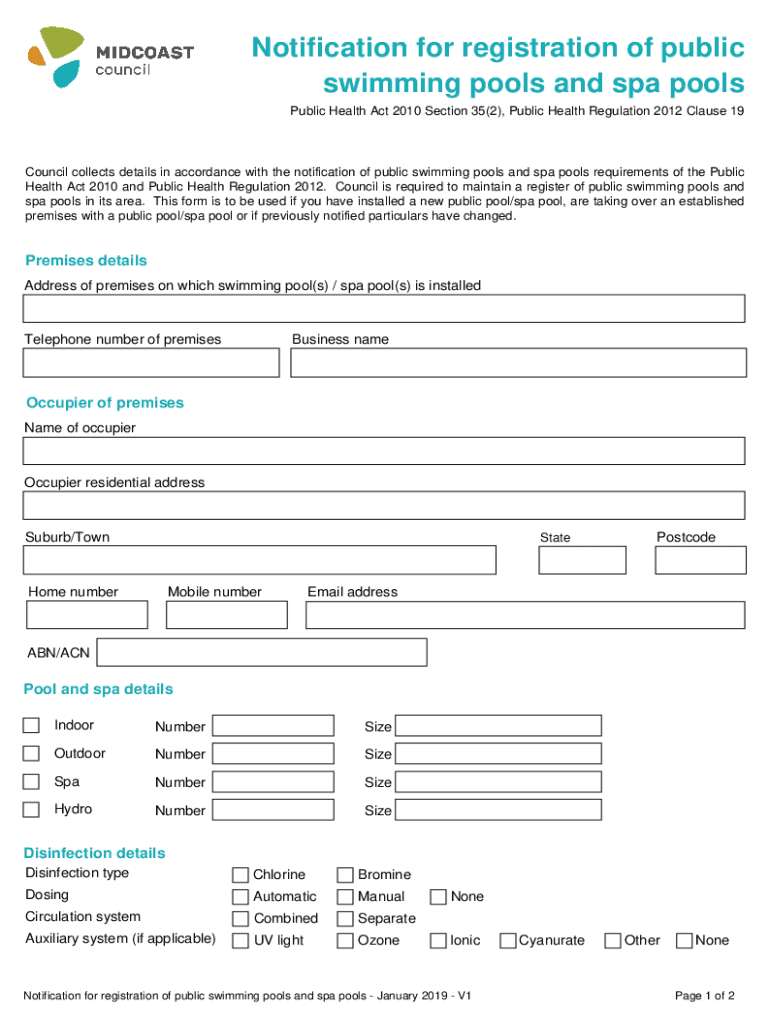 MIDCOAST council

Notification for registration of public swimming pools and spa pools

Public Health Act 2010 Section 35(2), Public Health Regulation 2012 Clause 19

Council collects details in accordance with the notification of public swimming pools and spa pools requirements of the Public Health Act 2010 and Public Health Regulation 2012. Council is required to maintain a register of public swimming pools and spa pools in its area. This form is to be used if you have installed a new public pool/spa pool, are taking over an established premises with a public pool/spa pool or if previously notified particulars have changed.

Premises details

Address of premises on which swimming pool(s) / spa pool(s) is installed

Telephone number of premises

Business name

Occupier of premises

Name of occupier

Occupier residential address

Suburb/Town

State

Postcode

Home number

Mobile number

Email address

ABN/ACN

Pool and spa details

Indoor Number Size

Outdoor Number Size

Spa Number Size

Hydro Number Size

Disinfection details

Disinfection type Chlorine Bromine

Dosing Automatic Manual None

Circulation system Combined Separate

Auxiliary system (if applicable) UV light Ozone Ionic Cyanurate Other None

Notification for registration of public swimming pools and spa pools - January 2019 - V1

Page 1 of 2